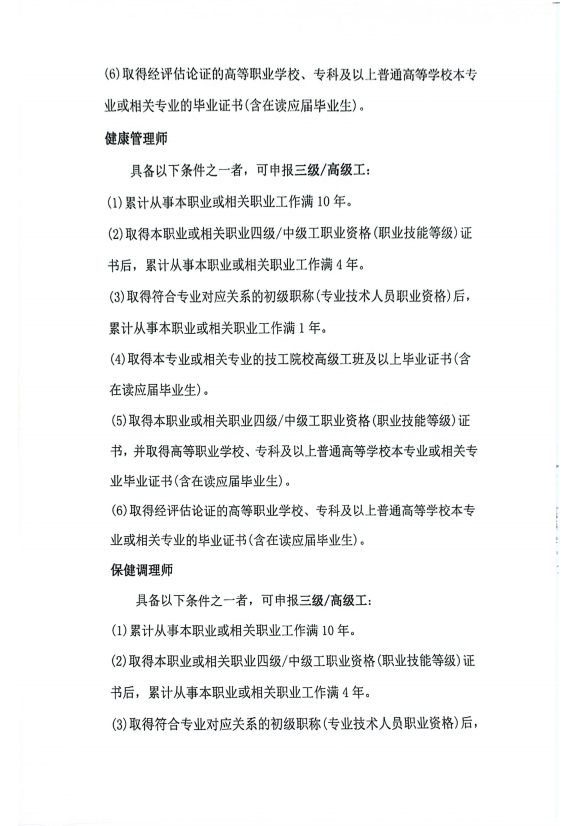 (6)取得经评估论证的高等职业学校、专科及以上普通高等学校本专业或相关专业的毕业证书(含在读应届毕业生)。

健康管理师

具备以下条件之一者，可申报三级/高级工:

(1)累计从事本职业或相关职业工作满10年。

(2)取得本职业或相关职业四级/中级工职业资格(职业技能等级)证书后，累计从事本职业或相关职业工作满4年。

(3)取得符合专业对应关系的初级职称(专业技术人员职业资格)后，累计从事本职业或相关职业工作满1年。

(4)取得本专业或相关专业的技工院校高级工班及以上毕业证书(含在读应届毕业生)。

(5)取得本职业或相关职业四级/中级工职业资格(职业技能等级)证书，并取得高等职业学校、专科及以上普通高等学校本专业或相关专业毕业证书(含在读应届毕业生)。

(6)取得经评估论证的高等职业学校、专科及以上普通高等学校本专业或相关专业的毕业证书(含在读应届毕业生)。

保健调理师

具备以下条件之一者，可申报三级/高级工:

(1)累计从事本职业或相关职业工作满10年。

(2)取得本职业或相关职业四级/中级工职业资格(职业技能等级)证书后，累计从事本职业或相关职业工作满4年。

(3)取得符合专业对应关系的初级职称(专业技术人员职业资格)后，